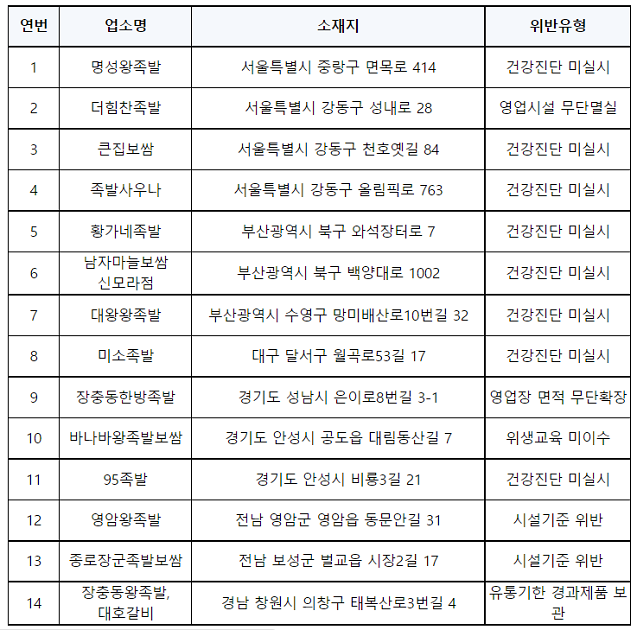 | 연번 | 업소명 | 소재지 | 위반유형 |
|---|---|---|---|
| 1 | 명성왕족발 | 서울특별시 중랑구 면목로 414 | 건강진단 미실시 |
| 2 | 더힘찬족발 | 서울특별시 강동구 성내로 28 | 영업시설 무단멸실 |
| 3 | 큰집보쌈 | 서울특별시 강동구 천호옛길 84 | 건강진단 미실시 |
| 4 | 족발사우나 | 서울특별시 강동구 올림픽로 763 | 건강진단 미실시 |
| 5 | 황가네족발 | 부산광역시 북구 와석장터로 7 | 건강진단 미실시 |
| 6 | 남자마늘보쌈 신모라점 | 부산광역시 북구 백양대로 1002 | 건강진단 미실시 |
| 7 | 대왕왕족발 | 부산광역시 수영구 망미배산로10번길 32 | 건강진단 미실시 |
| 8 | 미소족발 | 대구 달서구 월곡로53길 17 | 건강진단 미실시 |
| 9 | 장충동한방족발 | 경기도 성남시 은이로8번길 3-1 | 영업장 면적 무단확장 |
| 10 | 바나바왕족발보쌈 | 경기도 안성시 공도읍 대림동산길 7 | 위생교육 미이수 |
| 11 | 95족발 | 경기도 안성시 비룡3길 21 | 건강진단 미실시 |
| 12 | 영암왕족발 | 전남 영암군 영암읍 동문안길 31 | 시설기준 위반 |
| 13 | 종로장군족발보쌈 | 전남 보성군 벌교읍 시장2길 17 | 시설기준 위반 |
| 14 | 장충동왕족발, 대호갈비 | 경남 창원시 의창구 태복산로3번길 4 | 유통기한 경과제품 보관 |